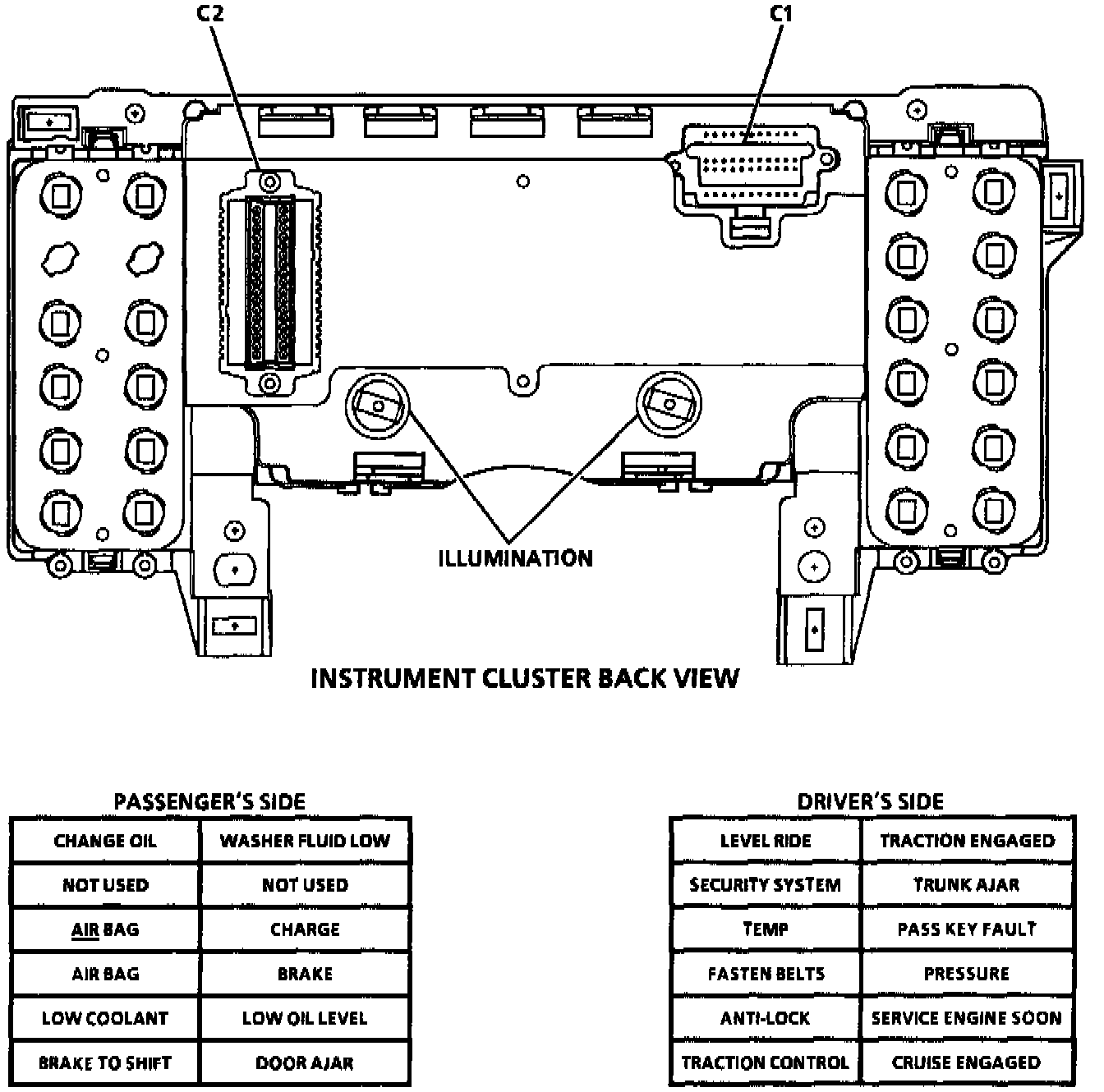 C2

C1

ILLUMINATION

INSTRUMENT CLUSTER BACK VIEW

PASSENGER'S SIDE

| CHANGE OIL | WASHER FLUID LOW |
|---|---|
| NOT USED | NOT USED |
| AIR BAG | CHARGE |
| AIR BAG | BRAKE |
| LOW COOLANT | LOW OIL LEVEL |
| BRAKE TO SHIFT | DOOR AJAR |

DRIVER'S SIDE

| LEVEL RIDE | TRACTION ENGAGED |
|---|---|
| SECURITY SYSTEM | TRUNK AJAR |
| TEMP | PASS KEY FAULT |
| FASTEN BELTS | PRESSURE |
| ANTI-LOCK | SERVICE ENGINE SOON |
| TRACTION CONTROL | CRUISE ENGAGED |